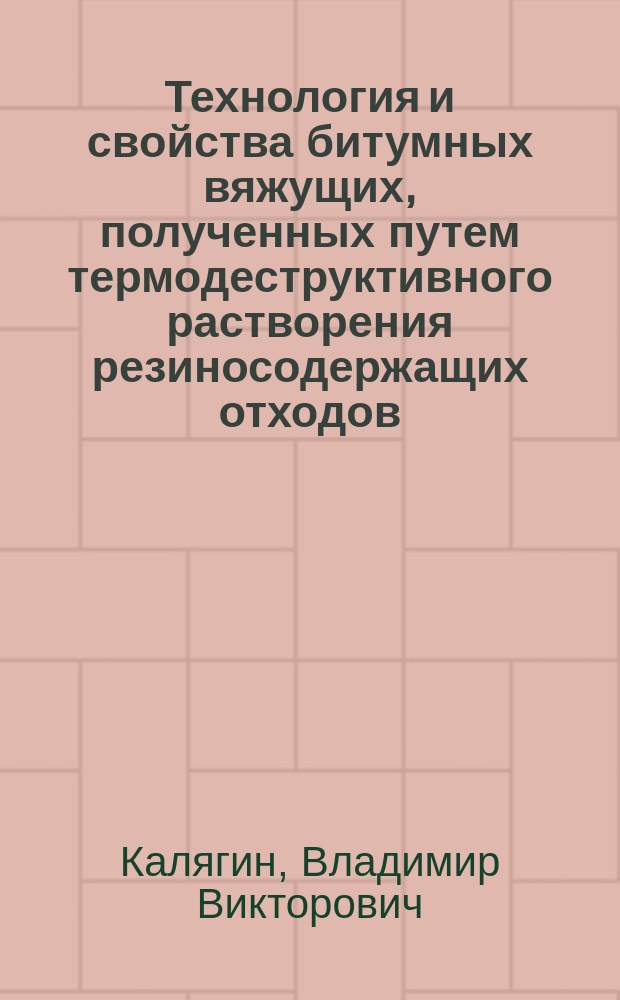 Технология и свойства битумных вяжущих, полученных путем термодеструктивного растворения резиносодержащих отходов

Калягин, Владимир Викторович